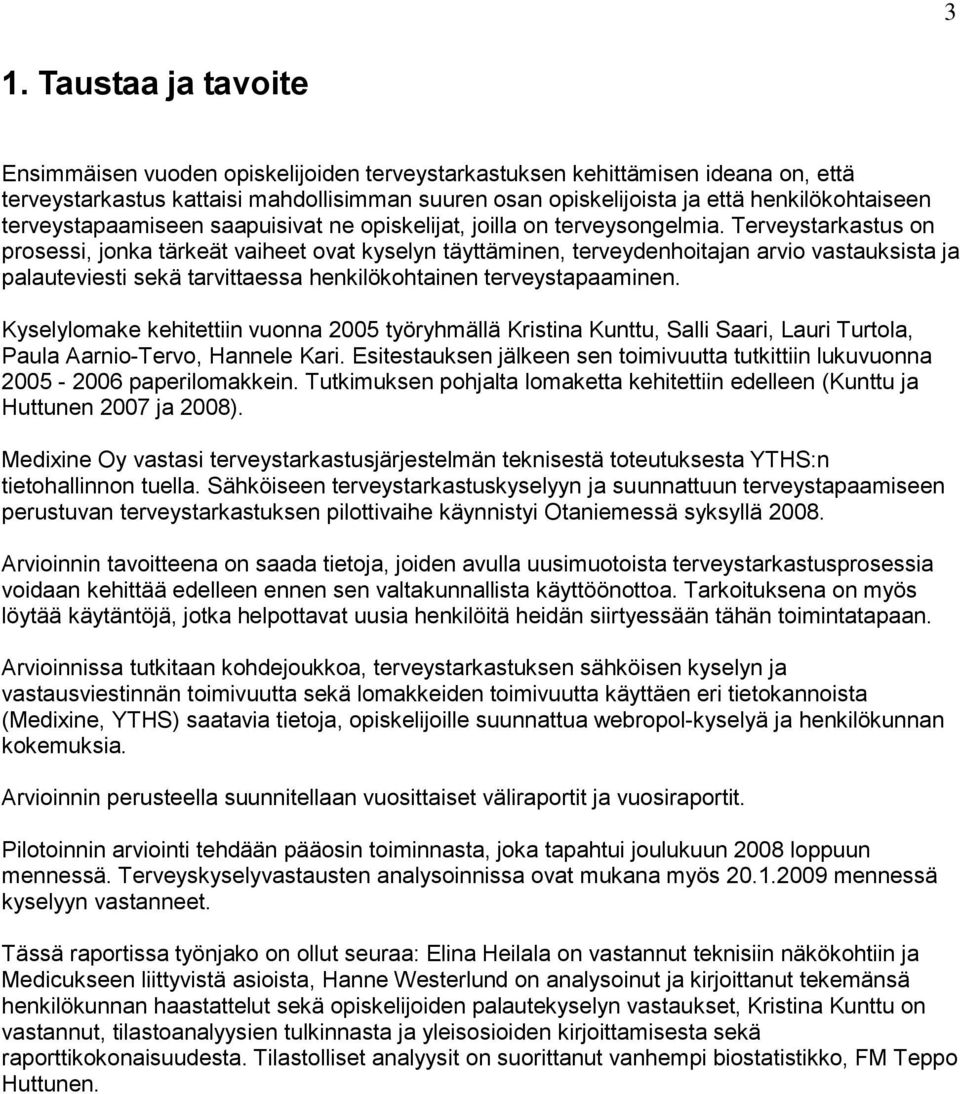 3

1. Taustaa ja tavoite

Ensimmäisen vuoden opiskelijoiden terveystarkastuksen kehittämisen ideana on, että terveystarkastus kattaisi mahdollisimman suuren osan opiskelijoista ja että henkilökohtaiseen terveystapaamiseen saapuisivat ne opiskelijat, joilla on terveysongelmia. Terveystarkastus on prosessi, jonka tärkeät vaiheet ovat kyselyn täyttäminen, terveydenhoitajan arvio vastauksista ja palauteviesti sekä tarvittaessa henkilökohtainen terveystapaaminen.

Kyselylomake kehitettiin vuonna 2005 työryhmällä Kristina Kunttu, Salli Saari, Lauri Turtola, Paula Aarnio-Tervo, Hannele Kari. Esitestauksen jälkeen sen toimivuutta tutkittiin lukuvuonna 2005 - 2006 paperilomakkein. Tutkimuksen pohjalta lomaketta kehitettiin edelleen (Kunttu ja Huttunen 2007 ja 2008).

Medixine Oy vastasi terveystarkastusjärjestelmän teknisestä toteutuksesta YTHS:n tietohallinnon tuella. Sähköiseen terveystarkastuskyselyyn ja suunnattuun terveystapaamiseen perustuvan terveystarkastuksen pilottivaihe käynnistyi Otaniemessä syksyllä 2008.

Arvioinnin tavoitteena on saada tietoja, joiden avulla uusimuotoista terveystarkastusprosessia voidaan kehittää edelleen ennen sen valtakunnallista käyttöönottoa. Tarkoituksena on myös löytää käytäntöjä, jotka helpottavat uusia henkilöitä heidän siirtyessään tähän toimintatapaan.

Arvioinnissa tutkitaan kohdejoukkoa, terveystarkastuksen sähköisen kyselyn ja vastausviestinnän toimivuutta sekä lomakkeiden toimivuutta käyttäen eri tietokannoista (Medixine, YTHS) saatavia tietoja, opiskelijoille suunnattua webropol-kyselyä ja henkilökunnan kokemuksia.

Arvioinnin perusteella suunnitellaan vuosittaiset väliraportit ja vuosiraportit.

Pilotoinnin arviointi tehdään pääosin toiminnasta, joka tapahtui joulukuun 2008 loppuun mennessä. Terveyskyselyvastausten analysoinnissa ovat mukana myös 20.1.2009 mennessä kyselyyn vastanneet.

Tässä raportissa työnjako on ollut seuraa: Elina Heilala on vastannut teknisiin näkökohtiin ja Medicukseen liittyvistä asioista, Hanne Westerlund on analysoinut ja kirjoittanut tekemänsä henkilökunnan haastattelut sekä opiskelijoiden palautekyselyn vastaukset, Kristina Kunttu on vastannut, tilastoanalyysien tulkinnasta ja yleisosioiden kirjoittamisesta sekä raporttikokonaisuudesta. Tilastolliset analyysit on suorittanut vanhempi biostatistikko, FM Teppo Huttunen.